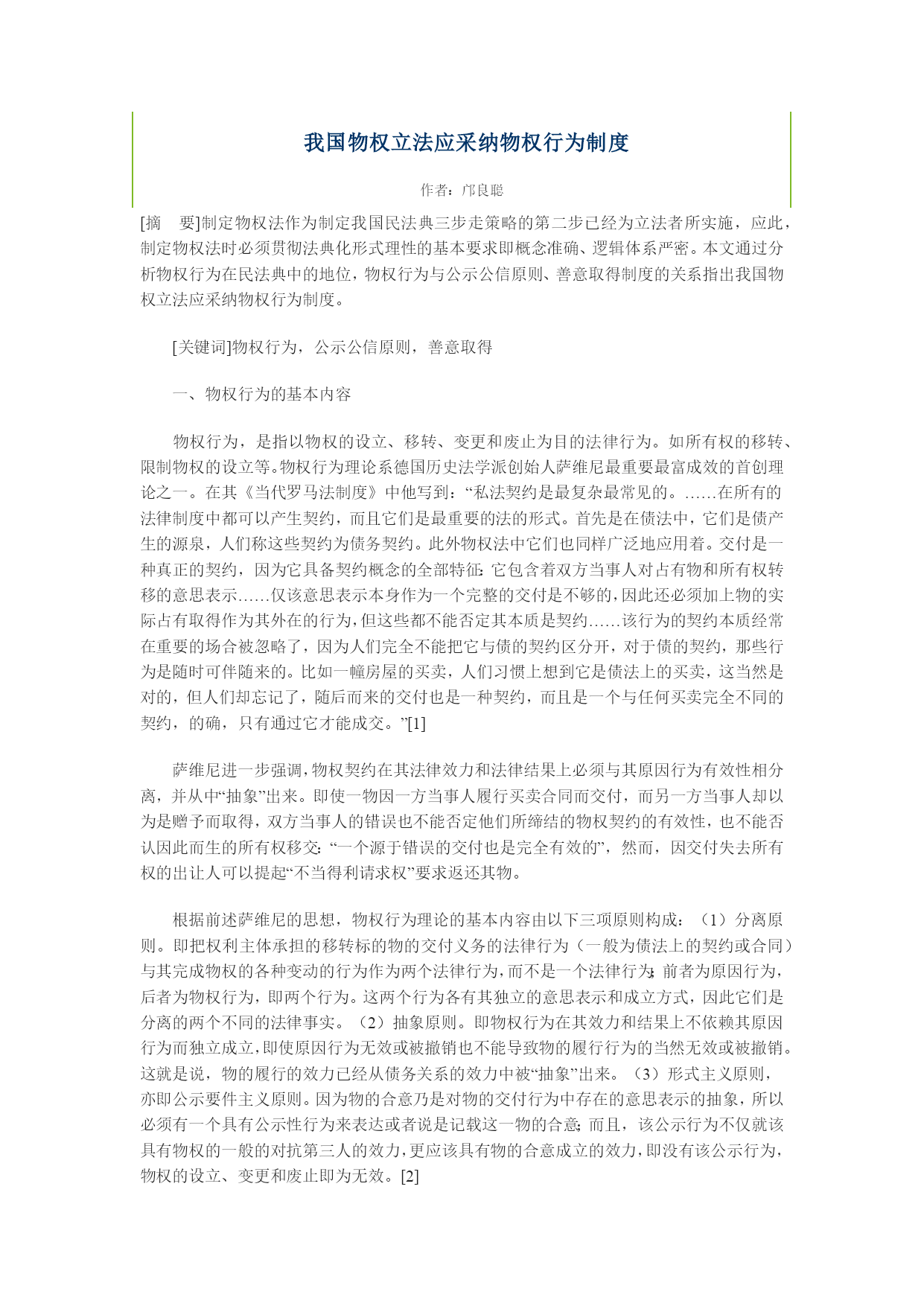 我国物权立法应采纳物权行为制度

作者：邝良聪

[摘　要]制定物权法作为制定我国民法典三步走策略的第二步已经为立法者所实施，应此，制定物权法时必须贯彻法典化形式理性的基本要求即概念准确、逻辑体系严密。本文通过分析物权行为在民法典中的地位，物权行为与公示公信原则、善意取得制度的关系指出我国物权立法应采纳物权行为制度。

[关键词]物权行为，公示公信原则，善意取得

一、物权行为的基本内容

物权行为，是指以物权的设立、移转、变更和废止为目的法律行为。如所有权的移转、限制物权的设立等。物权行为理论系德国历史法学派创始人萨维尼最重要最富成效的首创理论之一。在其《当代罗马法制度》中他写到：“私法契约是最复杂最常见的。……在所有的法律制度中都可以产生契约，而且它们是最重要的法的形式。首先是在债法中，它们是债产生的源泉，人们称这些契约为债务契约。此外物权法中它们也同样广泛地应用着。交付是一种真正的契约，因为它具备契约概念的全部特征：它包含着双方当事人对占有物和所有权转移的意思表示……仅该意思表示本身作为一个完整的交付是不够的，因此还必须加上物的实际占有取得作为其外在的行为，但这些都不能否定其本质是契约……该行为的契约本质经常在重要的场合被忽略了，因为人们完全不能把它与债的契约区分开，对于债的契约，那些行为是随时可伴随来的。比如一幢房屋的买卖，人们习惯上想到它是债法上的买卖，这当然是对的，但人们却忘记了，随后而来的交付也是一种契约，而且是一个与任何买卖完全不同的契约，的确，只有通过它才能成交。”[1]

萨维尼进一步强调，物权契约在其法律效力和法律结果上必须与其原因行为有效性相分离，并从中“抽象”出来。即使一物因一方当事人履行买卖合同而交付，而另一方当事人却以为是赠予而取得，双方当事人的错误也不能否定他们所缔结的物权契约的有效性，也不能否认因此而生的所有权移交：“一个源于错误的交付也是完全有效的”，然而，因交付失去所有权的出让人可以提起“不当得利请求权”要求返还其物。

根据前述萨维尼的思想，物权行为理论的基本内容由以下三项原则构成：（1）分离原则。即把权利主体承担的移转标的物的交付义务的法律行为（一般为债法上的契约或合同）与其完成物权的各种变动的行为作为两个法律行为，而不是一个法律行为；前者为原因行为，后者为物权行为，即两个行为。这两个行为各有其独立的意思表示和成立方式，因此它们是分离的两个不同的法律事实。（2）抽象原则。即物权行为在其效力和结果上不依赖其原因行为而独立成立，即使原因行为无效或被撤销也不能导致物的履行行为的当然无效或被撤销。这就是说，物的履行的效力已经从债务关系的效力中被“抽象”出来。（3）形式主义原则，亦即公示要件主义原则。因为物的合意乃是对物的交付行为中存在的意思表示的抽象，所以必须有一个具有公示性行为来表达或者说是记载这一物的合意；而且，该公示行为不仅就该具有物权的一般的对抗第三人的效力，更应该具有物的合意成立的效力，即没有该公示行为，物权的设立、变更和废止即为无效。[2]